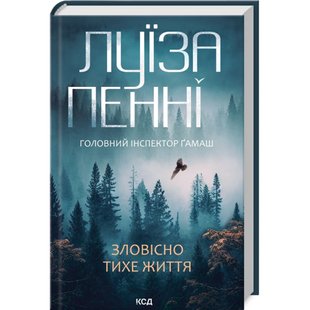 ЛУЇЗА ПЕННІ

ГОЛОВНИЙ ІНСПЕКТОР ҐАМАШ

ЗЛОВІСНО ТИХЕ ЖИТТЯ

КСД